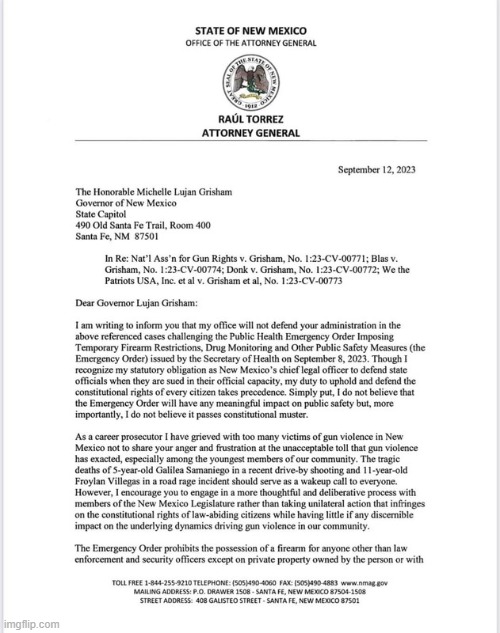 STATE OF NEW MEXICO
OFFICE OF THE ATTORNEY GENERAL

GREAT SEAL OF THE STATE OF NEW MEXICO 1912

RAÚL TORREZ
ATTORNEY GENERAL

September 12, 2023

The Honorable Michelle Lujan Grisham
Governor of New Mexico
State Capitol
490 Old Santa Fe Trail, Room 400
Santa Fe, NM 87501

In Re: Nat'l Ass'n for Gun Rights v. Grisham, No. 1:23-CV-00771; Blas v. Grisham, No. 1:23-CV-00774; Donk v. Grisham, No. 1:23-CV-00772; We the Patriots USA, Inc. et al v. Grisham et al, No. 1:23-CV-00773

Dear Governor Lujan Grisham:

I am writing to inform you that my office will not defend your administration in the above referenced cases challenging the Public Health Emergency Order Imposing Temporary Firearm Restrictions, Drug Monitoring and Other Public Safety Measures (the Emergency Order) issued by the Secretary of Health on September 8, 2023. Though I recognize my statutory obligation as New Mexico's chief legal officer to defend state officials when they are sued in their official capacity, my duty to uphold and defend the constitutional rights of every citizen takes precedence. Simply put, I do not believe that the Emergency Order will have any meaningful impact on public safety but, more importantly, I do not believe it passes constitutional muster.

As a career prosecutor I have grieved with too many victims of gun violence in New Mexico not to share your anger and frustration at the unacceptable toll that gun violence has exacted, especially among the youngest members of our community. The tragic deaths of 5-year-old Galilea Samaniego in a recent drive-by shooting and 11-year-old Froylan Villegas in a road rage incident should serve as a wakeup call to everyone. However, I encourage you to engage in a more thoughtful and deliberative process with members of the New Mexico Legislature rather than taking unilateral action that infringes on the constitutional rights of law-abiding citizens while having little if any discernible impact on the underlying dynamics driving gun violence in our community.

The Emergency Order prohibits the possession of a firearm for anyone other than law enforcement and security officers except on private property owned by the person or with

TOLL FREE 1-844-255-9210 TELEPHONE: (505)490-4060 FAX: (505)490-4883 www.nmag.gov
MAILING ADDRESS: P.O. DRAWER 1508 - SANTA FE, NEW MEXICO 87504-1508
STREET ADDRESS: 408 GALISTEO STREET - SANTA FE, NEW MEXICO 87501

imgflip.com